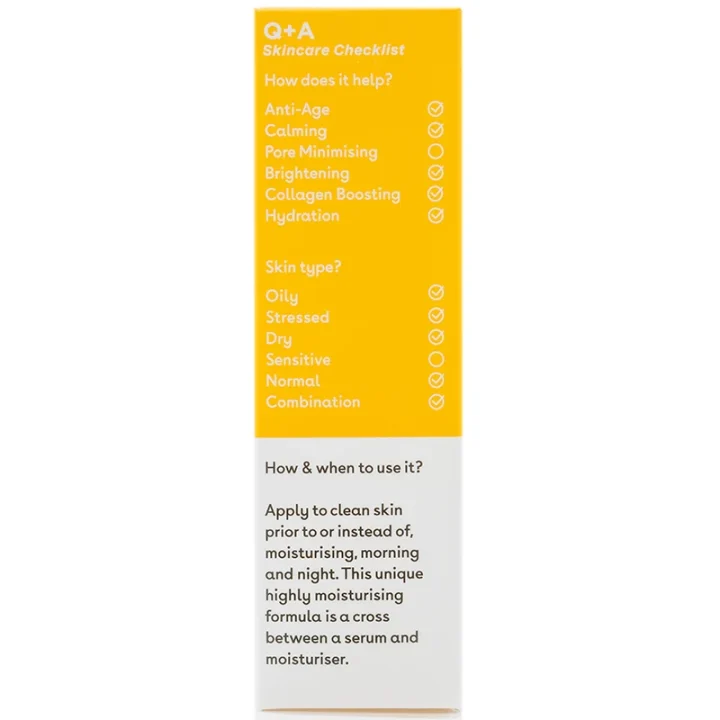 Q+A
Skincare Checklist

How does it help?

Anti-Age
Calming
Pore Minimising
Brightening
Collagen Boosting
Hydration

Skin type?

Oily
Stressed
Dry
Sensitive
Normal
Combination

How & when to use it?

Apply to clean skin prior to or instead of, moisturising, morning and night. This unique highly moisturising formula is a cross between a serum and moisturiser.